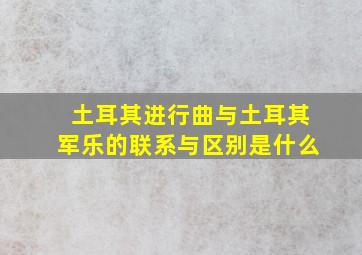 土耳其进行曲与土耳其军乐的联系与区别是什么